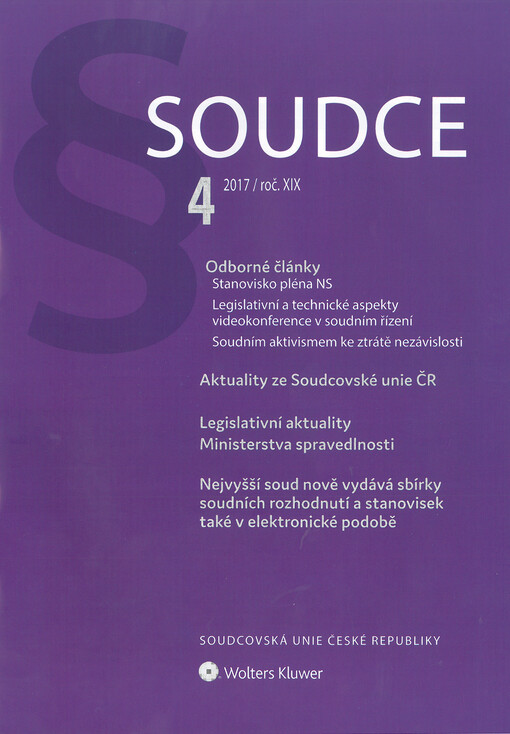 §

SOUDCE

4 2017 / roč. XIX

Odborné články

Stanovisko pléna NS

Legislativní a technické aspekty videokonference v soudním řízení

Soudním aktivismem ke ztrátě nezávislosti

Aktuality ze Soudcovské unie ČR

Legislativní aktuality Ministerstva spravedlnosti

Nejvyšší soud nově vydává sbírky soudních rozhodnutí a stanovisek také v elektronické podobě

SOUDCOVSKÁ UNIE ČESKÉ REPUBLIKY

Wolters Kluwer